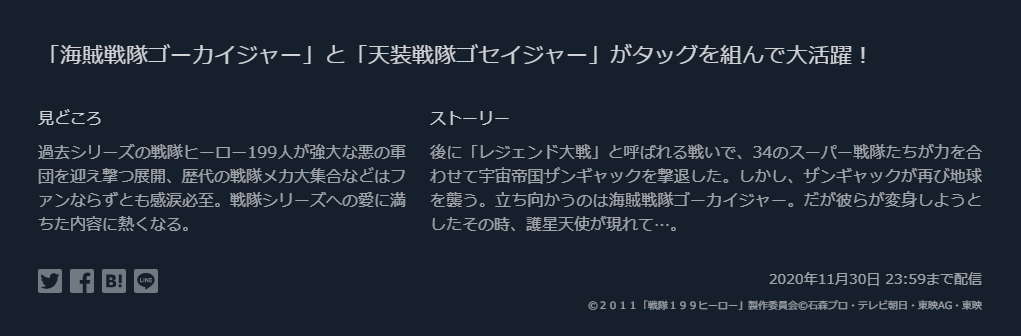 「海賊戦隊ゴーカイジャー」と「天装戦隊ゴセイジャー」がタッグを組んで大活躍！

見どころ

過去シリーズの戦隊ヒーロー199人が強大な悪の軍団を迎え撃つ展開、歴代の戦隊メカ大集合などはファンならずとも感涙必至。戦隊シリーズへの愛に満ちた内容に熱くなる。

ストーリー

後に「レジェンド大戦」と呼ばれる戦いで、34のスーパー戦隊たちが力を合わせて宇宙帝国ザンギャックを撃退した。しかし、ザンギャックが再び地球を襲う。立ち向かうのは海賊戦隊ゴーカイジャー。だが彼らが変身しようとしたその時、護星天使が現れて…。

B!

LINE

2020年11月30日 23:59まで配信

©２０１１「戦隊１９９ヒーロー」製作委員会©石森プロ・テレビ朝日・東映AG・東映